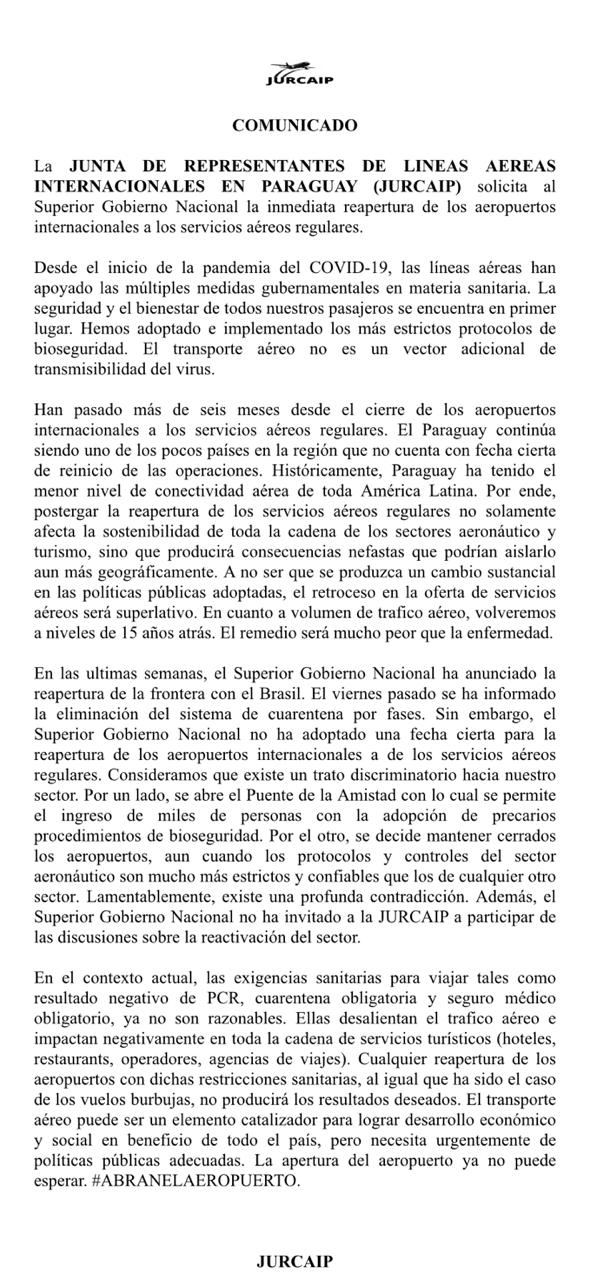 JURCAIP

COMUNICADO

La JUNTA DE REPRESENTANTES DE LINEAS AEREAS INTERNACIONALES EN PARAGUAY (JURCAIP) solicita al Superior Gobierno Nacional la inmediata reapertura de los aeropuertos internacionales a los servicios aéreos regulares.

Desde el inicio de la pandemia del COVID-19, las líneas aéreas han apoyado las múltiples medidas gubernamentales en materia sanitaria. La seguridad y el bienestar de todos nuestros pasajeros se encuentra en primer lugar. Hemos adoptado e implementado los más estrictos protocolos de bioseguridad. El transporte aéreo no es un vector adicional de transmisibilidad del virus.

Han pasado más de seis meses desde el cierre de los aeropuertos internacionales a los servicios aéreos regulares. El Paraguay continúa siendo uno de los pocos países en la región que no cuenta con fecha cierta de reinicio de las operaciones. Históricamente, Paraguay ha tenido el menor nivel de conectividad aérea de toda América Latina. Por ende, postergar la reapertura de los servicios aéreos regulares no solamente afecta la sostenibilidad de toda la cadena de los sectores aeronáutico y turismo, sino que producirá consecuencias nefastas que podrían aislarlo aun más geográficamente. A no ser que se produzca un cambio sustancial en las políticas públicas adoptadas, el retroceso en la oferta de servicios aéreos será superlativo. En cuanto a volumen de trafico aéreo, volveremos a niveles de 15 años atrás. El remedio será mucho peor que la enfermedad.

En las ultimas semanas, el Superior Gobierno Nacional ha anunciado la reapertura de la frontera con el Brasil. El viernes pasado se ha informado la eliminación del sistema de cuarentena por fases. Sin embargo, el Superior Gobierno Nacional no ha adoptado una fecha cierta para la reapertura de los aeropuertos internacionales a de los servicios aéreos regulares. Consideramos que existe un trato discriminatorio hacia nuestro sector. Por un lado, se abre el Puente de la Amistad con lo cual se permite el ingreso de miles de personas con la adopción de precarios procedimientos de bioseguridad. Por el otro, se decide mantener cerrados los aeropuertos, aun cuando los protocolos y controles del sector aeronáutico son mucho más estrictos y confiables que los de cualquier otro sector. Lamentablemente, existe una profunda contradicción. Además, el Superior Gobierno Nacional no ha invitado a la JURCAIP a participar de las discusiones sobre la reactivación del sector.

En el contexto actual, las exigencias sanitarias para viajar tales como resultado negativo de PCR, cuarentena obligatoria y seguro médico obligatorio, ya no son razonables. Ellas desalientan el trafico aéreo e impactan negativamente en toda la cadena de servicios turísticos (hoteles, restaurants, operadores, agencias de viajes). Cualquier reapertura de los aeropuertos con dichas restricciones sanitarias, al igual que ha sido el caso de los vuelos burbujas, no producirá los resultados deseados. El transporte aéreo puede ser un elemento catalizador para lograr desarrollo económico y social en beneficio de todo el país, pero necesita urgentemente de políticas públicas adecuadas. La apertura del aeropuerto ya no puede esperar. #ABRANELAEROPUERTO.

JURCAIP